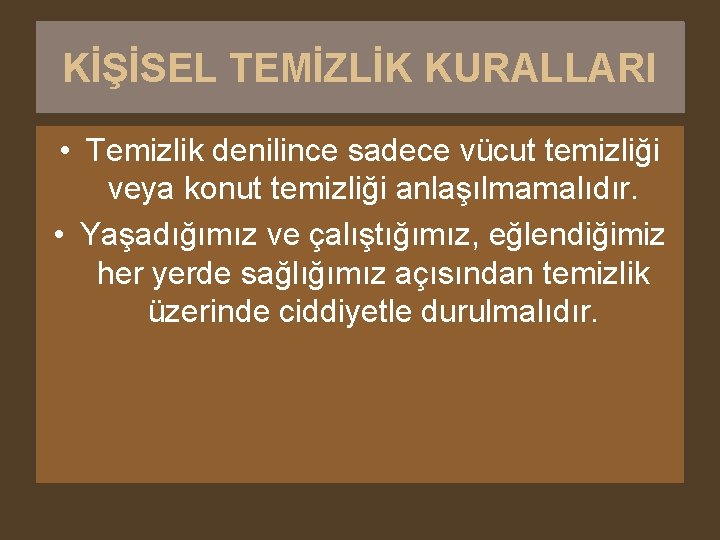 KİŞİSEL TEMİZLİK KURALLARI

• Temizlik denilince sadece vücut temizliği veya konut temizliği anlaşılmamalıdır.
• Yaşadığımız ve çalıştığımız, eğlendiğimiz her yerde sağlığımız açısından temizlik üzerinde ciddiyetle durulmalıdır.